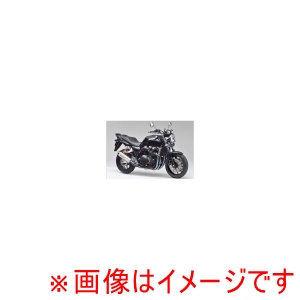 ※画像はイメージです